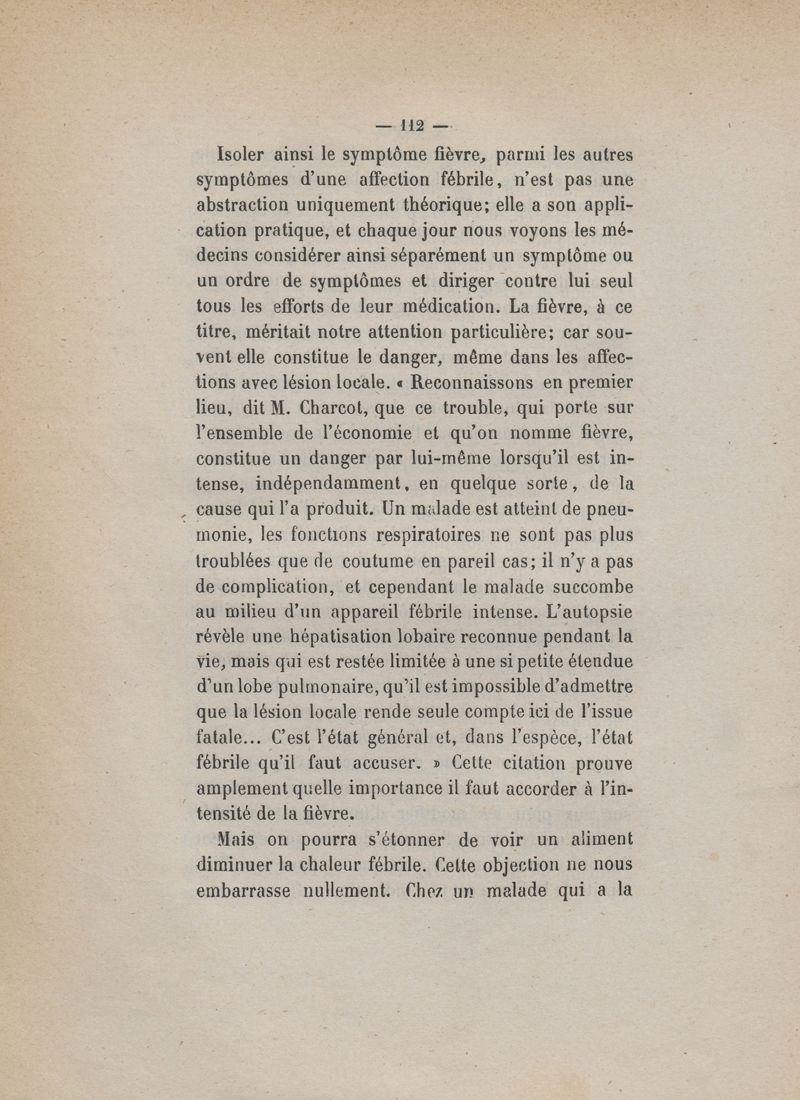 — 112 —

Isoler ainsi le symptôme fièvre, parmi les autres symptômes d'une affection fébrile, n'est pas une abstraction uniquement théorique; elle a son application pratique, et chaque jour nous voyons les médecins considérer ainsi séparément un symptôme ou un ordre de symptômes et diriger contre lui seul tous les efforts de leur médication. La fièvre, à ce titre, méritait notre attention particulière; car souvent elle constitue le danger, même dans les affections avec lésion locale. « Reconnaissons en premier lieu, dit M. Charcot, que ce trouble, qui porte sur l'ensemble de l'économie et qu'on nomme fièvre, constitue un danger par lui-même lorsqu'il est intense, indépendamment, en quelque sorte, de la cause qui l'a produit. Un malade est atteint de pneumonie, les fonctions respiratoires ne sont pas plus troublées que de coutume en pareil cas; il n'y a pas de complication, et cependant le malade succombe au milieu d'un appareil fébrile intense. L'autopsie révèle une hépatisation lobaire reconnue pendant la vie, mais qui est restée limitée à une si petite étendue d'un lobe pulmonaire, qu'il est impossible d'admettre que la lésion locale rende seule compte ici de l'issue fatale... C'est l'état général et, dans l'espèce, l'état fébrile qu'il faut accuser. » Cette citation prouve amplement quelle importance il faut accorder à l'intensité de la fièvre.

Mais on pourra s'étonner de voir un aliment diminuer la chaleur fébrile. Cette objection ne nous embarrasse nullement. Chez un malade qui a la